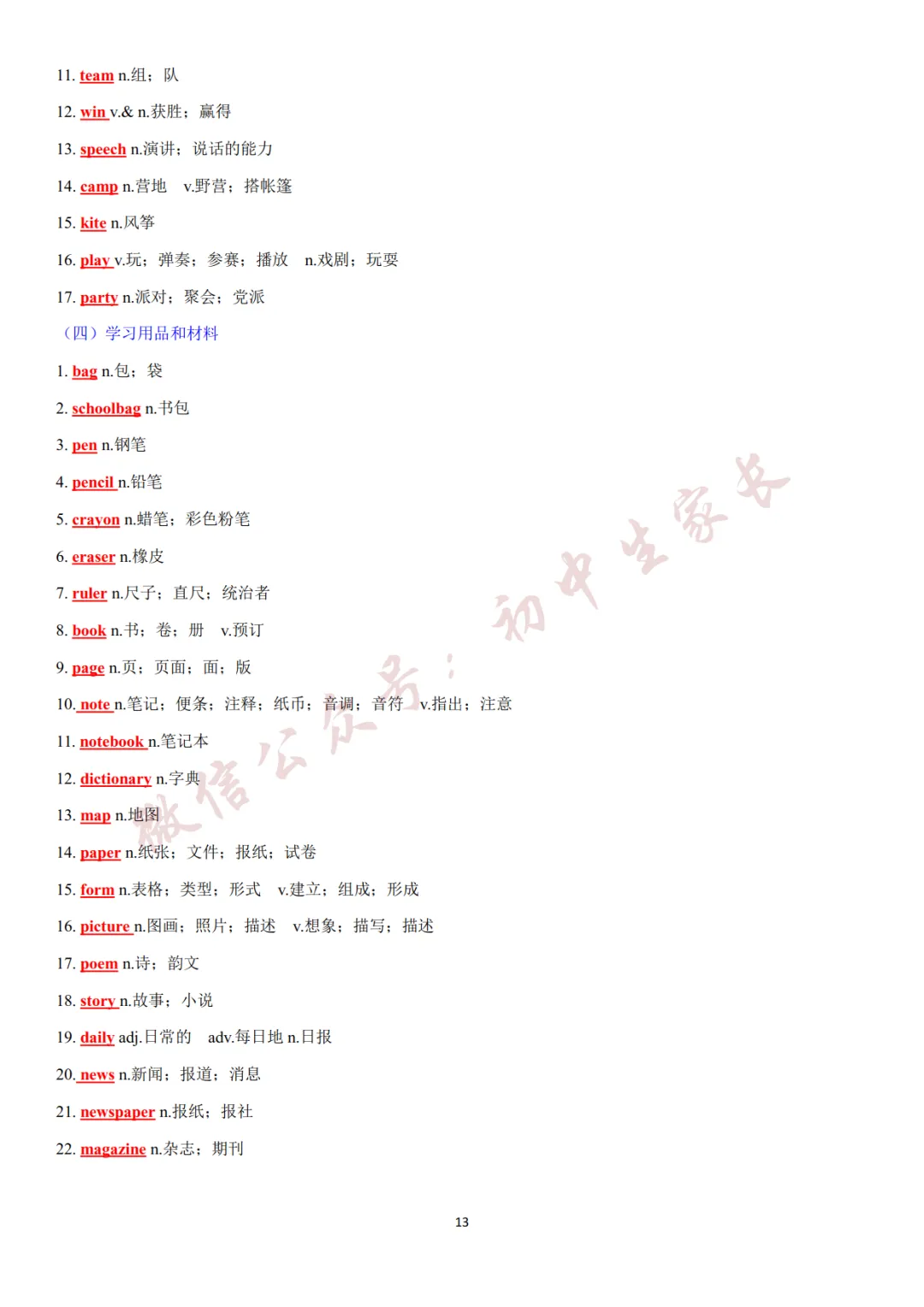 11. team n.组；队

12. win v.& n.获胜；赢得

13. speech n.演讲；说话的能力

14. camp n.营地 v.野营；搭帐篷

15. kite n.风筝

16. play v.玩；弹奏；参赛；播放 n.戏剧；玩耍

17. party n.派对；聚会；党派

（四）学习用品和材料

1. bag n.包；袋

2. schoolbag n.书包

3. pen n.钢笔

4. pencil n.铅笔

5. crayon n.蜡笔；彩色粉笔

6. eraser n.橡皮

7. ruler n.尺子；直尺；统治者

8. book n.书；卷；册 v.预订

9. page n.页；页面；面；版

10. note n.笔记；便条；注释；纸币；音调；音符 v.指出；注意

11. notebook n.笔记本

12. dictionary n.字典

13. map n.地图

14. paper n.纸张；文件；报纸；试卷

15. form n.表格；类型；形式 v.建立；组成；形成

16. picture n.图画；照片；描述 v.想象；描写；描述

17. poem n.诗；韵文

18. story n.故事；小说

19. daily adj.日常的 adv.每日地 n.日报

20. news n.新闻；报道；消息

21. newspaper n.报纸；报社

22. magazine n.杂志；期刊

微信公众号：初中生家长

13